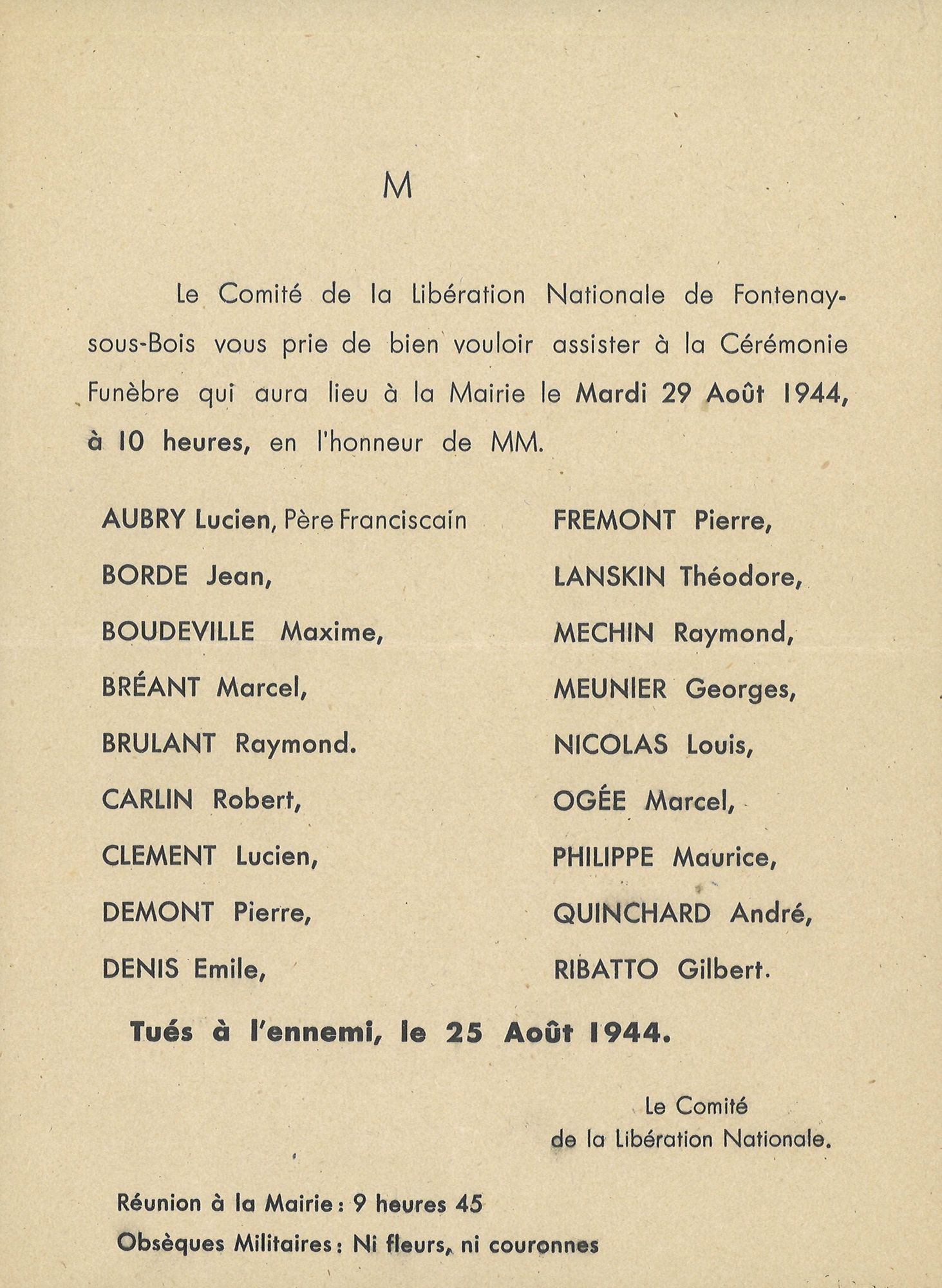 M

Le Comité de la Libération Nationale de Fontenay-sous-Bois vous prie de bien vouloir assister à la Cérémonie Funèbre qui aura lieu à la Mairie le Mardi 29 Août 1944, à 10 heures, en l'honneur de MM.

AUBRY Lucien, Père Franciscain
BORDE Jean,
BOUDEVILLE Maxime,
BRÉANT Marcel,
BRULANT Raymond.
CARLIN Robert,
CLEMENT Lucien,
DEMONT Pierre,
DENIS Emile,

FREMONT Pierre,
LANSKIN Théodore,
MECHIN Raymond,
MEUNIER Georges,
NICOLAS Louis,
OGÉE Marcel,
PHILIPPE Maurice,
QUINCHARD André,
RIBATTO Gilbert.

Tués à l'ennemi, le 25 Août 1944.

Le Comité
de la Libération Nationale.

Réunion à la Mairie : 9 heures 45
Obsèques Militaires : Ni fleurs, ni couronnes